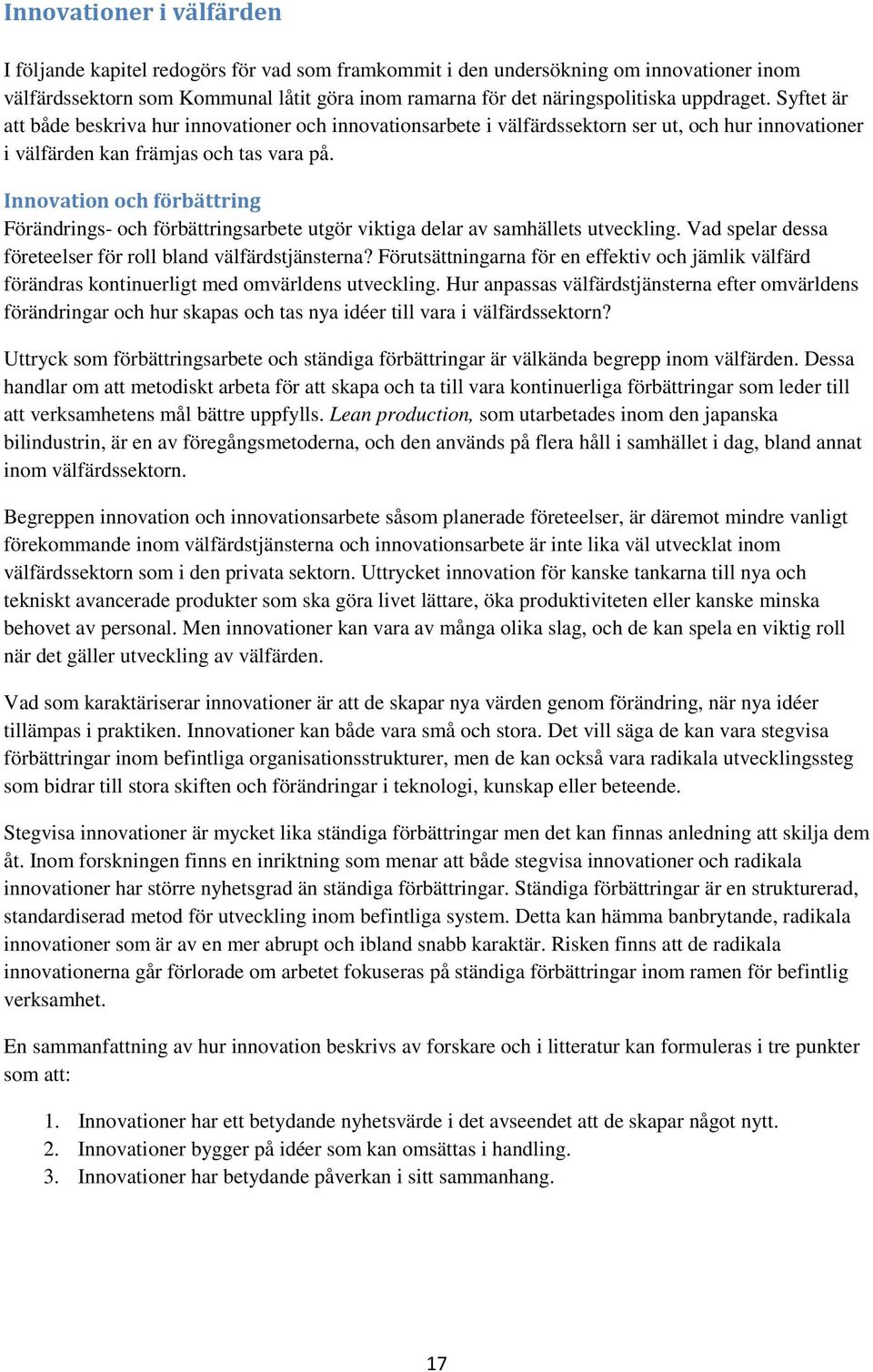 Innovationer i välfärden

I följande kapitel redogörs för vad som framkommit i den undersökning om innovationer inom välfärdssektorn som Kommunal låtit göra inom ramarna för det näringspolitiska uppdraget. Syftet är att både beskriva hur innovationer och innovationsarbete i välfärdssektorn ser ut, och hur innovationer i välfärden kan främjas och tas vara på.

Innovation och förbättring
Förändrings- och förbättringsarbete utgör viktiga delar av samhällets utveckling. Vad spelar dessa företeelser för roll bland välfärdstjänsterna? Förutsättningarna för en effektiv och jämlik välfärd förändras kontinuerligt med omvärldens utveckling. Hur anpassas välfärdstjänsterna efter omvärldens förändringar och hur skapas och tas nya idéer till vara i välfärdssektorn?

Uttryck som förbättringsarbete och ständiga förbättringar är välkända begrepp inom välfärden. Dessa handlar om att metodiskt arbeta för att skapa och ta till vara kontinuerliga förbättringar som leder till att verksamhetens mål bättre uppfylls. Lean production, som utarbetades inom den japanska bilindustrin, är en av föregångsmetoderna, och den används på flera håll i samhället i dag, bland annat inom välfärdssektorn.

Begreppen innovation och innovationsarbete såsom planerade företeelser, är däremot mindre vanligt förekommande inom välfärdstjänsterna och innovationsarbete är inte lika väl utvecklat inom välfärdssektorn som i den privata sektorn. Uttrycket innovation för kanske tankarna till nya och tekniskt avancerade produkter som ska göra livet lättare, öka produktiviteten eller kanske minska behovet av personal. Men innovationer kan vara av många olika slag, och de kan spela en viktig roll när det gäller utveckling av välfärden.

Vad som karaktäriserar innovationer är att de skapar nya värden genom förändring, när nya idéer tillämpas i praktiken. Innovationer kan både vara små och stora. Det vill säga de kan vara stegvisa förbättringar inom befintliga organisationsstrukturer, men de kan också vara radikala utvecklingssteg som bidrar till stora skiften och förändringar i teknologi, kunskap eller beteende.

Stegvisa innovationer är mycket lika ständiga förbättringar men det kan finnas anledning att skilja dem åt. Inom forskningen finns en inriktning som menar att både stegvisa innovationer och radikala innovationer har större nyhetsgrad än ständiga förbättringar. Ständiga förbättringar är en strukturerad, standardiserad metod för utveckling inom befintliga system. Detta kan hämma banbrytande, radikala innovationer som är av en mer abrupt och ibland snabb karaktär. Risken finns att de radikala innovationerna går förlorade om arbetet fokuseras på ständiga förbättringar inom ramen för befintlig verksamhet.

En sammanfattning av hur innovation beskrivs av forskare och i litteratur kan formuleras i tre punkter som att:

1. Innovationer har ett betydande nyhetsvärde i det avseendet att de skapar något nytt.
2. Innovationer bygger på idéer som kan omsättas i handling.
3. Innovationer har betydande påverkan i sitt sammanhang.

17